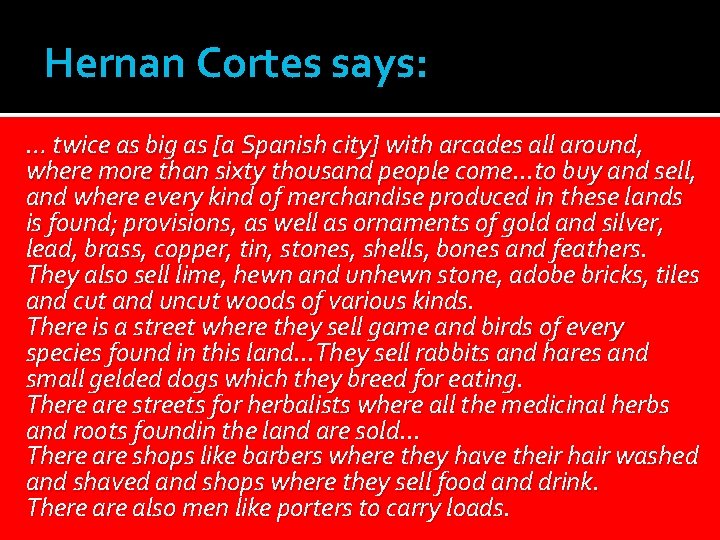 Hernan Cortes says:

… twice as big as [a Spanish city] with arcades all around, where more than sixty thousand people come…to buy and sell, and where every kind of merchandise produced in these lands is found; provisions, as well as ornaments of gold and silver, lead, brass, copper, tin, stones, shells, bones and feathers. They also sell lime, hewn and unhewn stone, adobe bricks, tiles and cut and uncut woods of various kinds.
There is a street where they sell game and birds of every species found in this land…They sell rabbits and hares and small gelded dogs which they breed for eating.
There are streets for herbalists where all the medicinal herbs and roots foundin the land are sold…
There are shops like barbers where they have their hair washed and shaved and shops where they sell food and drink.
There are also men like porters to carry loads.